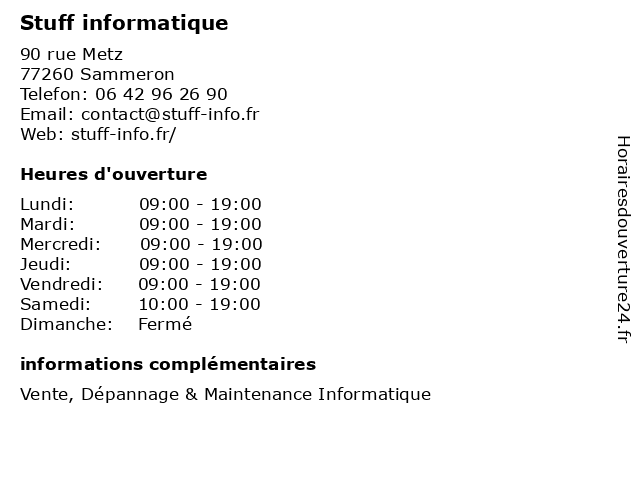 Stuff informatique

90 rue Metz
77260 Sammeron
Telefon: 06 42 96 26 90
Email: contact@stuff-info.fr
Web: stuff-info.fr/

Heures d'ouverture

| | |
|---|---|
| Lundi: | 09:00 - 19:00 |
| Mardi: | 09:00 - 19:00 |
| Mercredi: | 09:00 - 19:00 |
| Jeudi: | 09:00 - 19:00 |
| Vendredi: | 09:00 - 19:00 |
| Samedi: | 10:00 - 19:00 |
| Dimanche: | Fermé |

informations complémentaires

Vente, Dépannage & Maintenance Informatique

Horairesdouverture24.fr